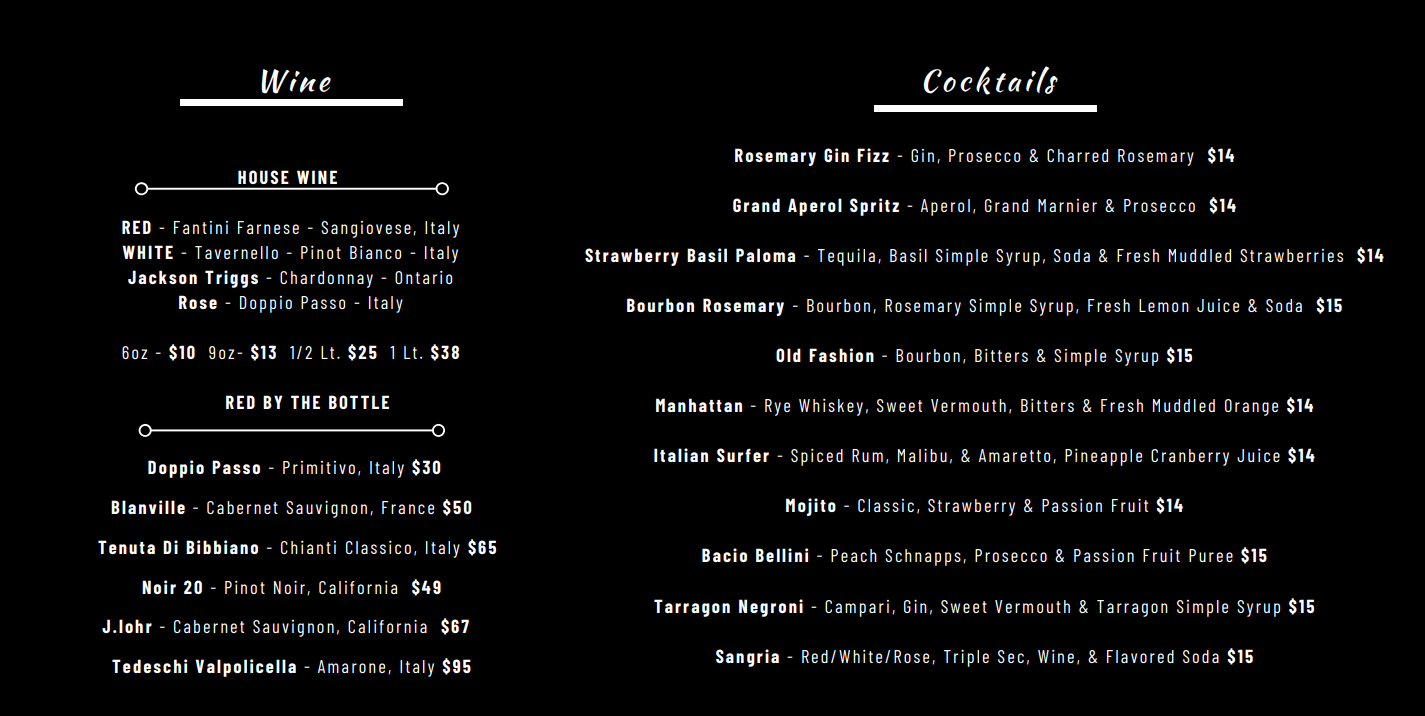 Wine

HOUSE WINE

RED - Fantini Farnese - Sangiovese, Italy
WHITE - Tavernello - Pinot Bianco - Italy
Jackson Triggs - Chardonnay - Ontario
Rose - Doppio Passo - Italy

6oz - $10 9oz- $13 1/2 Lt. $25 1 Lt. $38

RED BY THE BOTTLE

Doppio Passo - Primitivo, Italy $30

Blanville - Cabernet Sauvignon, France $50

Tenuta Di Bibbiano - Chianti Classico, Italy $65

Noir 20 - Pinot Noir, California $49

J.lohr - Cabernet Sauvignon, California $67

Tedeschi Valpolicella - Amarone, Italy $95

Cocktails

Rosemary Gin Fizz - Gin, Prosecco & Charred Rosemary $14

Grand Aperol Spritz - Aperol, Grand Marnier & Prosecco $14

Strawberry Basil Paloma - Tequila, Basil Simple Syrup, Soda & Fresh Muddled Strawberries $14

Bourbon Rosemary - Bourbon, Rosemary Simple Syrup, Fresh Lemon Juice & Soda $15

Old Fashion - Bourbon, Bitters & Simple Syrup $15

Manhattan - Rye Whiskey, Sweet Vermouth, Bitters & Fresh Muddled Orange $14

Italian Surfer - Spiced Rum, Malibu, & Amaretto, Pineapple Cranberry Juice $14

Mojito - Classic, Strawberry & Passion Fruit $14

Bacio Bellini - Peach Schnapps, Prosecco & Passion Fruit Puree $15

Tarragon Negroni - Campari, Gin, Sweet Vermouth & Tarragon Simple Syrup $15

Sangria - Red/White/Rose, Triple Sec, Wine, & Flavored Soda $15